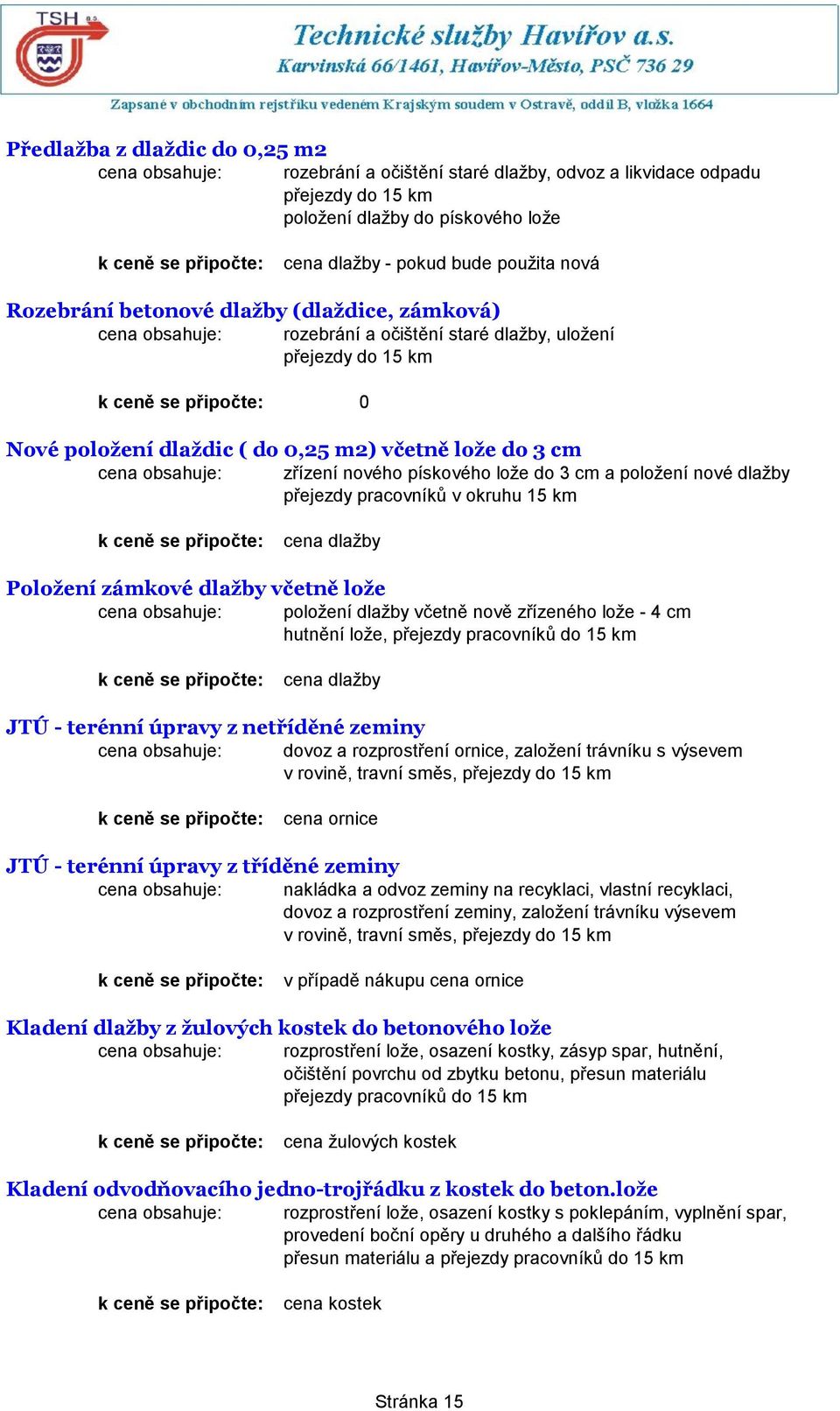 TSH a.s.

Technické služby Havířov a.s.
Karvinská 66/1461, Havířov-Město, PSČ 736 29

Zapsané v obchodním rejstříku vedeném Krajským soudem v Ostravě, oddíl B, vložka 1664

Předlažba z dlaždic do 0,25 m2
cena obsahuje: rozebrání a očištění staré dlažby, odvoz a likvidace odpadu přejezdy do 15 km položení dlažby do pískového lože

k ceně se připočte: cena dlažby - pokud bude použita nová

Rozebrání betonové dlažby (dlaždice, zámková)
cena obsahuje: rozebrání a očištění staré dlažby, uložení přejezdy do 15 km

k ceně se připočte: 0

Nové položení dlaždic ( do 0,25 m2) včetně lože do 3 cm
cena obsahuje: zřízení nového pískového lože do 3 cm a položení nové dlažby přejezdy pracovníků v okruhu 15 km

k ceně se připočte: cena dlažby

Položení zámkové dlažby včetně lože
cena obsahuje: položení dlažby včetně nově zřízeného lože - 4 cm hutnění lože, přejezdy pracovníků do 15 km

k ceně se připočte: cena dlažby

JTÚ - terénní úpravy z netříděné zeminy
cena obsahuje: dovoz a rozprostření ornice, založení trávníku s výsevem v rovině, travní směs, přejezdy do 15 km

k ceně se připočte: cena ornice

JTÚ - terénní úpravy z tříděné zeminy
cena obsahuje: nakládka a odvoz zeminy na recyklaci, vlastní recyklaci, dovoz a rozprostření zeminy, založení trávníku výsevem v rovině, travní směs, přejezdy do 15 km

k ceně se připočte: v případě nákupu cena ornice

Kladení dlažby z žulových kostek do betonového lože
cena obsahuje: rozprostření lože, osazení kostky, zásyp spar, hutnění, očištění povrchu od zbytku betonu, přesun materiálu přejezdy pracovníků do 15 km

k ceně se připočte: cena žulových kostek

Kladení odvodňovacího jedno-trojřádku z kostek do beton.lože
cena obsahuje: rozprostření lože, osazení kostky s poklepáním, vyplnění spar, provedení boční opěry u druhého a dalšího řádku přesun materiálu a přejezdy pracovníků do 15 km

k ceně se připočte: cena kostek

Stránka 15